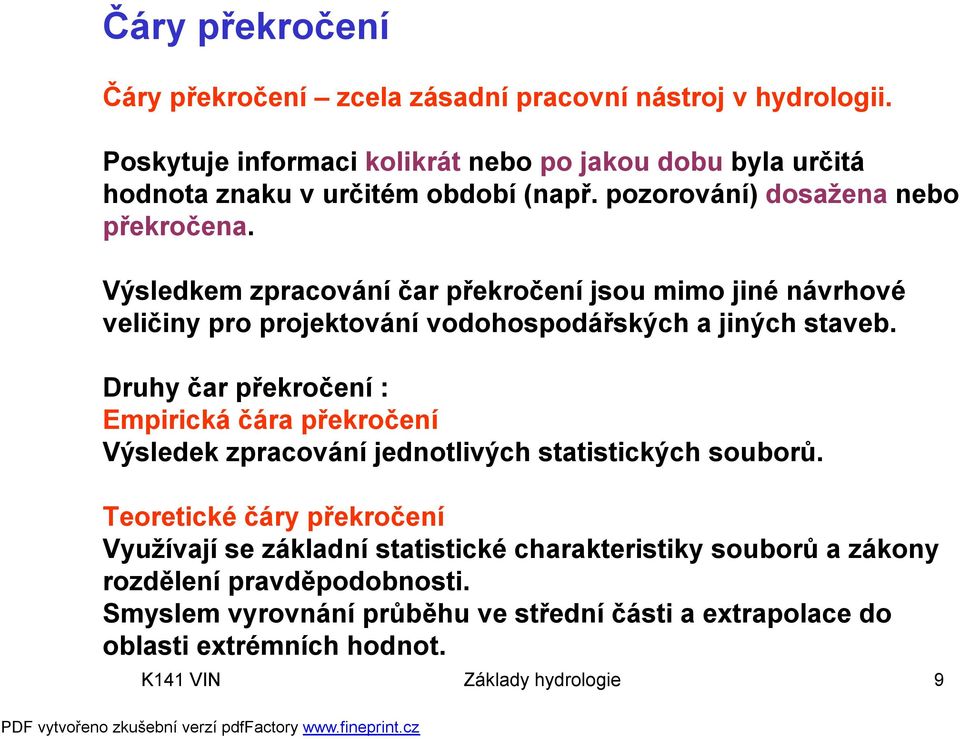 Čáry překročení

Čáry překročení – zcela zásadní pracovní nástroj v hydrologii.

Poskytuje informaci kolikrát nebo po jakou dobu byla určitá hodnota znaku v určitém období (např. pozorování) dosažena nebo překročena.

Výsledkem zpracování čar překročení jsou mimo jiné návrhové veličiny pro projektování vodohospodářských a jiných staveb.

Druhy čar překročení :
Empirická čára překročení
Výsledek zpracování jednotlivých statistických souborů.

Teoretické čáry překročení
Využívají se základní statistické charakteristiky souborů a zákony rozdělení pravděpodobnosti.
Smyslem vyrovnání průběhu ve střední části a extrapolace do oblasti extrémních hodnot.

K141 VIN Základy hydrologie 9

PDF vytvořeno zkušební verzí pdfFactory www.fineprint.cz